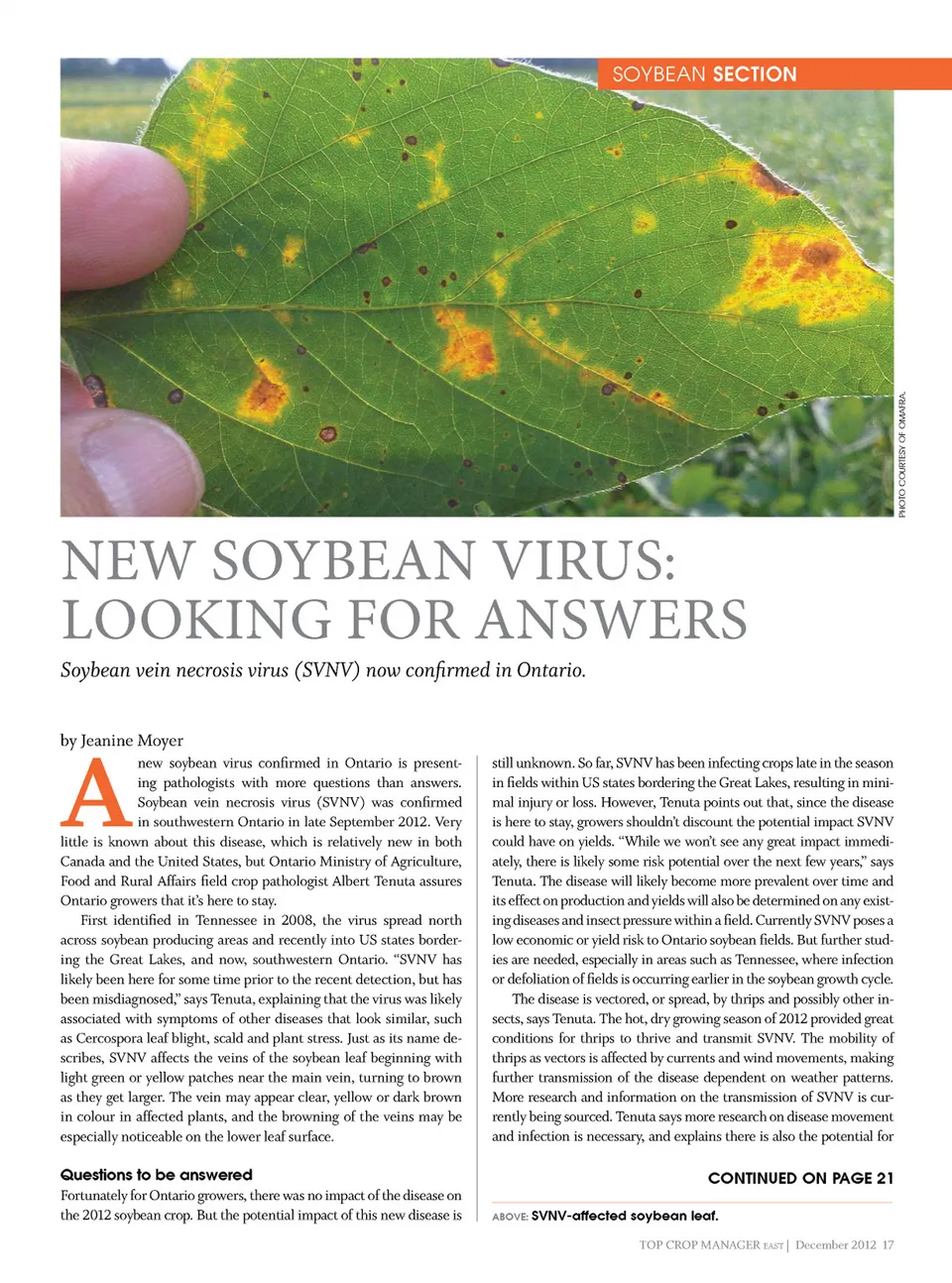 SOYBEAN SECTION

PHOTO COURTESY OF OMAFRA.

NEW SOYBEAN VIRUS: LOOKING FOR ANSWERS

Soybean vein necrosis virus (SVNV) now confirmed in Ontario.

by Jeanine Moyer

A new soybean virus confirmed in Ontario is presenting pathologists with more questions than answers. Soybean vein necrosis virus (SVNV) was confirmed in southwestern Ontario in late September 2012. Very little is known about this disease, which is relatively new in both Canada and the United States, but Ontario Ministry of Agriculture, Food and Rural Affairs field crop pathologist Albert Tenuta assures Ontario growers that it's here to stay.

First identified in Tennessee in 2008, the virus spread north across soybean producing areas and recently into US states bordering the Great Lakes, and now, southwestern Ontario. "SVNV has likely been here for some time prior to the recent detection, but has been misdiagnosed," says Tenuta, explaining that the virus was likely associated with symptoms of other diseases that look similar, such as Cercospora leaf blight, scald and plant stress. Just as its name describes, SVNV affects the veins of the soybean leaf beginning with light green or yellow patches near the main vein, turning to brown as they get larger. The vein may appear clear, yellow or dark brown in colour in affected plants, and the browning of the veins may be especially noticeable on the lower leaf surface.

Questions to be answered
Fortunately for Ontario growers, there was no impact of the disease on the 2012 soybean crop. But the potential impact of this new disease is still unknown. So far, SVNV has been infecting crops late in the season in fields within US states bordering the Great Lakes, resulting in minimal injury or loss. However, Tenuta points out that, since the disease is here to stay, growers shouldn't discount the potential impact SVNV could have on yields. "While we won't see any great impact immediately, there is likely some risk potential over the next few years," says Tenuta. The disease will likely become more prevalent over time and its effect on production and yields will also be determined on any existing diseases and insect pressure within a field. Currently SVNV poses a low economic or yield risk to Ontario soybean fields. But further studies are needed, especially in areas such as Tennessee, where infection or defoliation of fields is occurring earlier in the soybean growth cycle.

The disease is vectored, or spread, by thrips and possibly other insects, says Tenuta. The hot, dry growing season of 2012 provided great conditions for thrips to thrive and transmit SVNV. The mobility of thrips as vectors is affected by currents and wind movements, making further transmission of the disease dependent on weather patterns. More research and information on the transmission of SVNV is currently being sourced. Tenuta says more research on disease movement and infection is necessary, and explains there is also the potential for

CONTINUED ON PAGE 21

ABOVE: SVNV-affected soybean leaf.

TOP CROP MANAGER EAST | December 2012 17